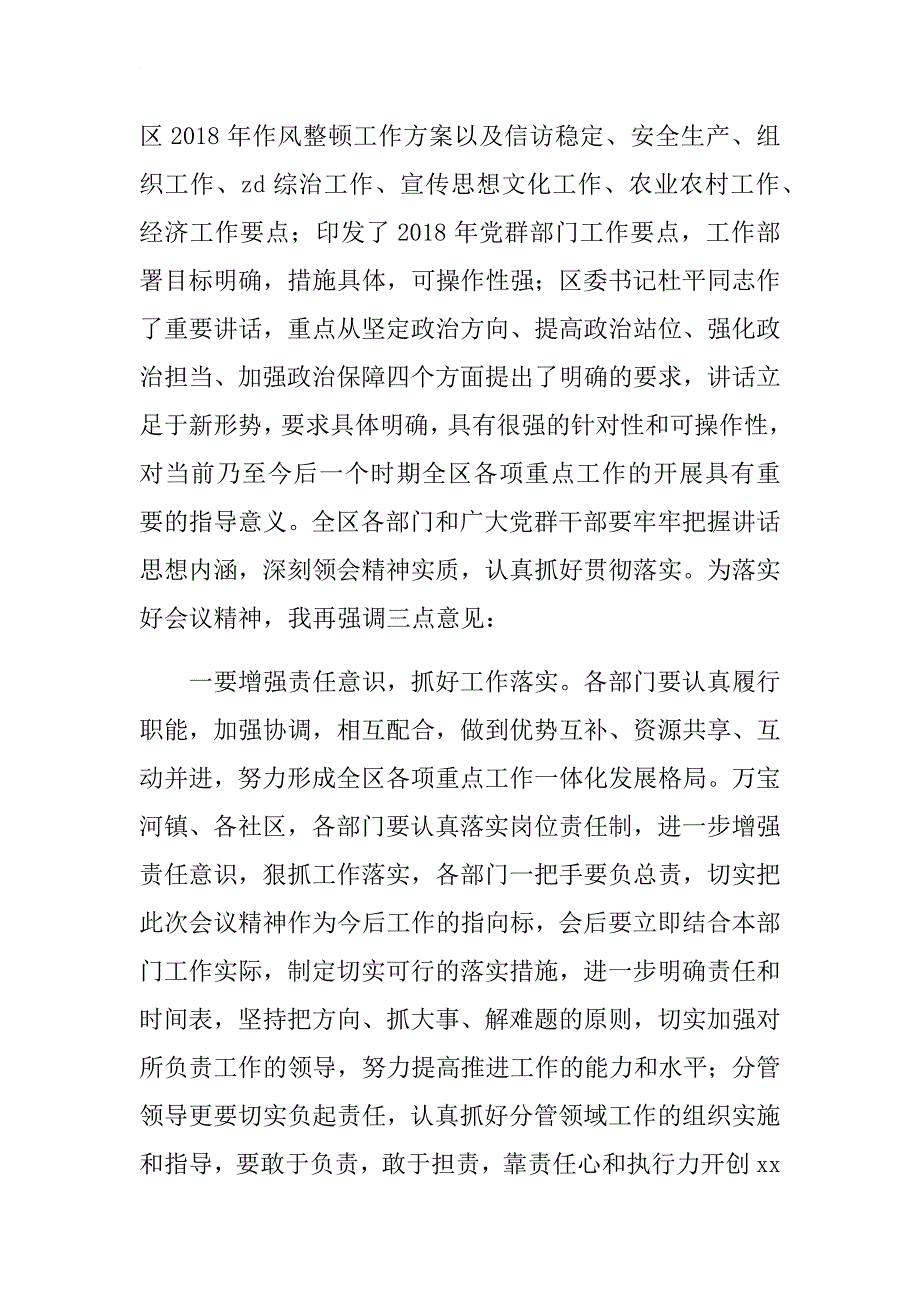 区 2018 年作风整顿工作方案以及信访稳定、安全生产、组织工作、zd 综治工作、宣传思想文化工作、农业农村工作、经济工作要点；印发了 2018 年党群部门工作要点，工作部署目标明确，措施具体，可操作性强；区委书记杜平同志作了重要讲话，重点从坚定政治方向、提高政治站位、强化政治担当、加强政治保障四个方面提出了明确的要求，讲话立足于新形势，要求具体明确，具有很强的针对性和可操作性，对当前乃至今后一个时期全区各项重点工作的开展具有重要的指导意义。全区各部门和广大党群干部要牢牢把握讲话思想内涵，深刻领会精神实质，认真抓好贯彻落实。为落实好会议精神，我再强调三点意见：

一要增强责任意识，抓好工作落实。各部门要认真履行职能，加强协调，相互配合，做到优势互补、资源共享、互动并进，努力形成全区各项重点工作一体化发展格局。万宝河镇、各社区，各部门要认真落实岗位责任制，进一步增强责任意识，狠抓工作落实，各部门一把手要负总责，切实把此次会议精神作为今后工作的指向标，会后要立即结合本部门工作实际，制定切实可行的落实措施，进一步明确责任和时间表，坚持把方向、抓大事、解难题的原则，切实加强对所负责工作的领导，努力提高推进工作的能力和水平；分管领导更要切实负起责任，认真抓好分管领域工作的组织实施和指导，要敢于负责，敢于担责，靠责任心和执行力开创 xx